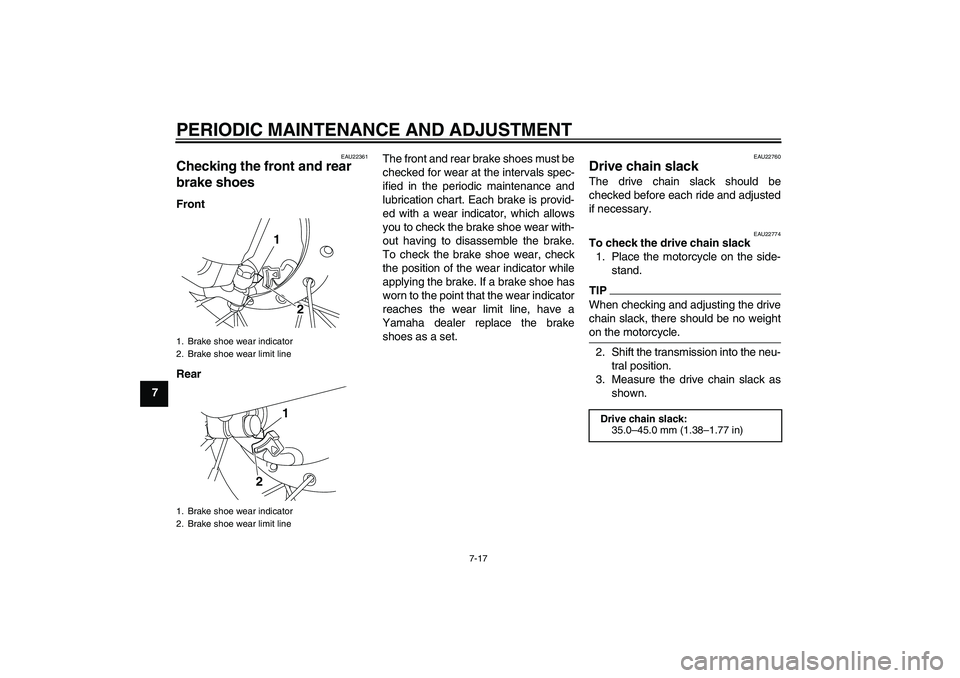 PERIODIC MAINTENANCE AND ADJUSTMENT

7

EAU22361
Checking the front and rear brake shoes

Front

1

2

1. Brake shoe wear indicator
2. Brake shoe wear limit line

Rear

1

2

1. Brake shoe wear indicator
2. Brake shoe wear limit line

The front and rear brake shoes must be checked for wear at the intervals specified in the periodic maintenance and lubrication chart. Each brake is provided with a wear indicator, which allows you to check the brake shoe wear without having to disassemble the brake. To check the brake shoe wear, check the position of the wear indicator while applying the brake. If a brake shoe has worn to the point that the wear indicator reaches the wear limit line, have a Yamaha dealer replace the brake shoes as a set.

EAU22760
Drive chain slack

The drive chain slack should be checked before each ride and adjusted if necessary.

EAU22774
To check the drive chain slack

1. Place the motorcycle on the sidestand.

TIP

When checking and adjusting the drive chain slack, there should be no weight on the motorcycle.

2. Shift the transmission into the neutral position.
3. Measure the drive chain slack as shown.

Drive chain slack:
35.0–45.0 mm (1.38–1.77 in)

7-17

carmanualsonline.info